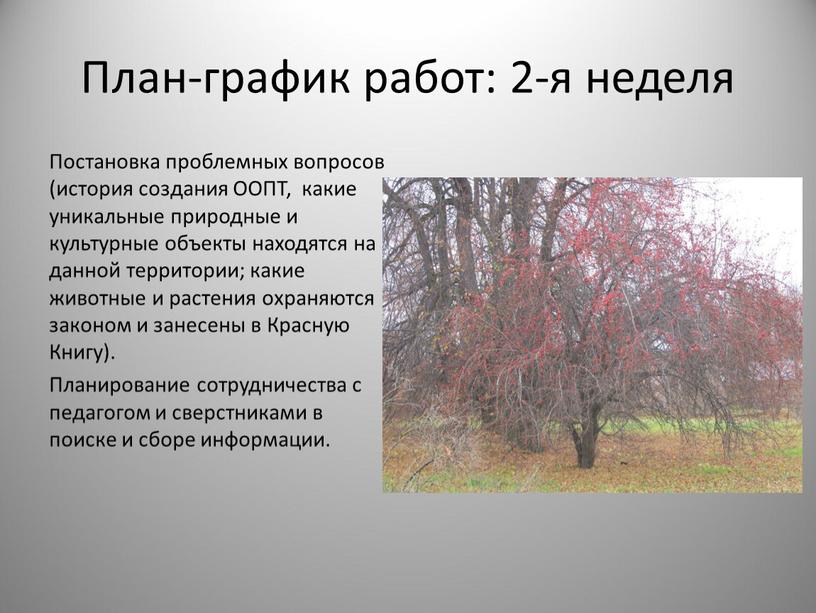 План-график работ: 2-я неделя

Постановка проблемных вопросов (история создания ООПТ,  какие уникальные природные и культурные объекты находятся на данной территории; какие животные и растения охраняются законом и занесены в Красную Книгу).

Планирование сотрудничества с педагогом и сверстниками в поиске и сборе информации.